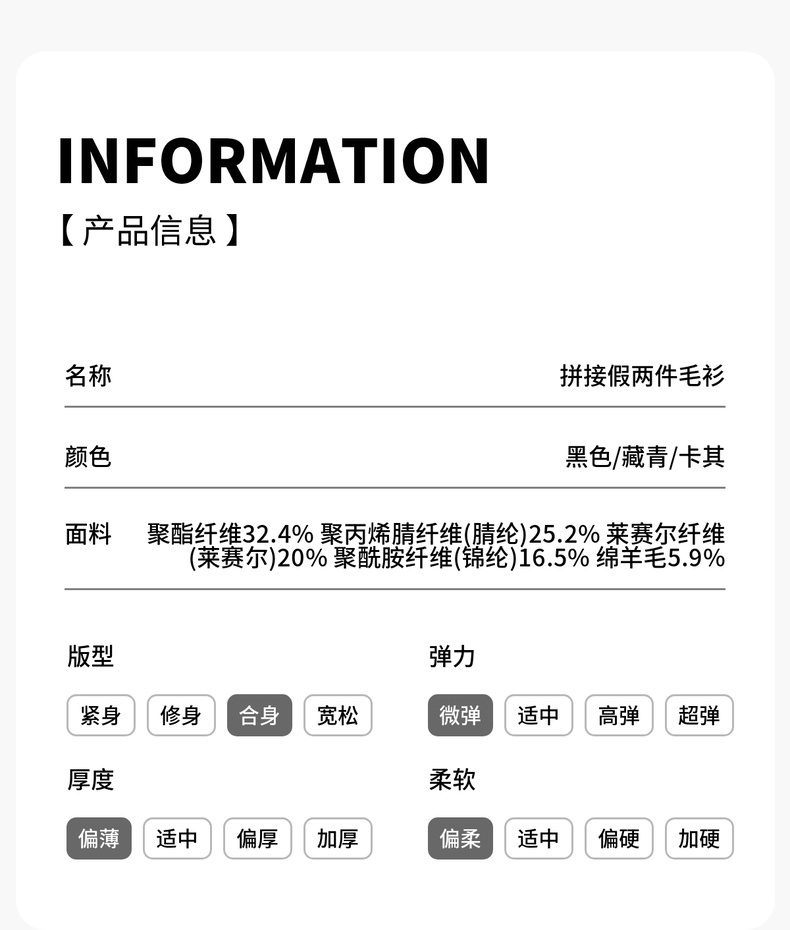 INFORMATION
【产品信息】

名称
拼接假两件毛衫

颜色
黑色/藏青/卡其

面料
聚酯纤维32.4% 聚丙烯腈纤维(腈纶)25.2% 莱赛尔纤维(莱赛尔)20% 聚酰胺纤维(锦纶)16.5% 绵羊毛5.9%

版型
紧身 修身 合身 宽松

厚度
偏薄 适中 偏厚 加厚

弹力
微弹 适中 高弹 超弹

柔软
偏柔 适中 偏硬 加硬